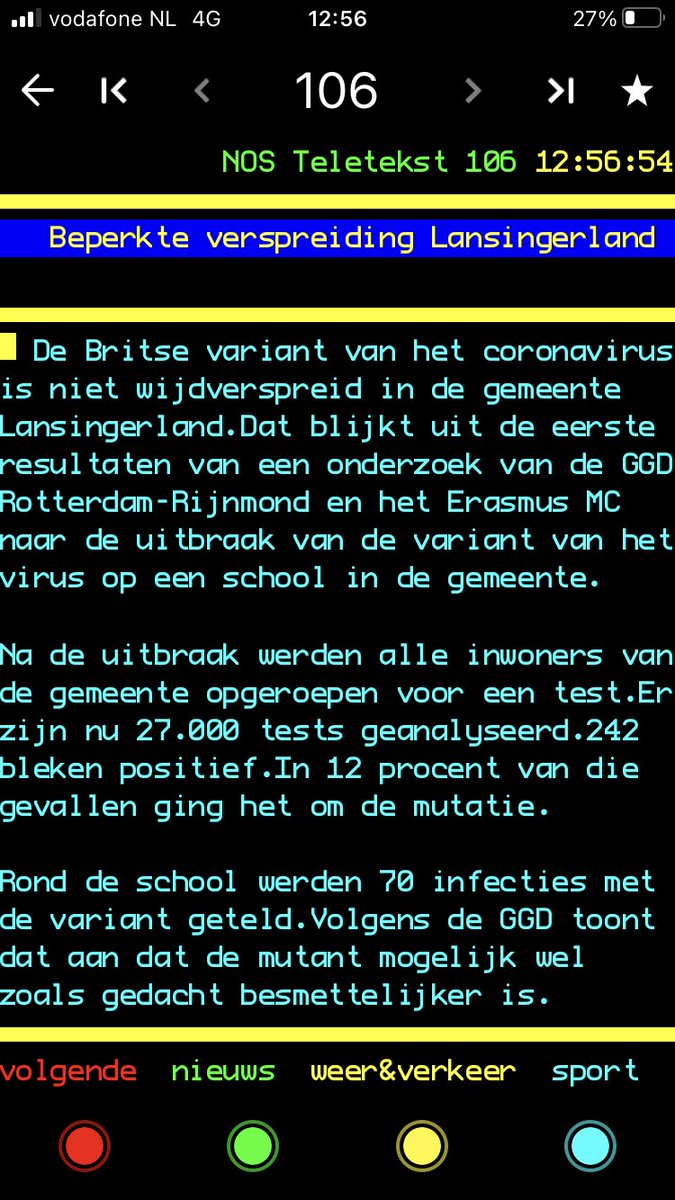 vodafone NL 4G 12:56 27%

106

NOS Teletekst 106 12:56:54

Beperkte verspreiding Lansingerland

De Britse variant van het coronavirus is niet wijdverspreid in de gemeente Lansingerland.Dat blijkt uit de eerste resultaten van een onderzoek van de GGD Rotterdam-Rijnmond en het Erasmus MC naar de uitbraak van de variant van het virus op een school in de gemeente.

Na de uitbraak werden alle inwoners van de gemeente opgeroepen voor een test.Er zijn nu 27.000 tests geanalyseerd.242 bleken positief.In 12 procent van die gevallen ging het om de mutatie.

Rond de school werden 70 infecties met de variant geteld.Volgens de GGD toont dat aan dat de mutant mogelijk wel zoals gedacht besmettelijker is.

volgende nieuws weer&verkeer sport